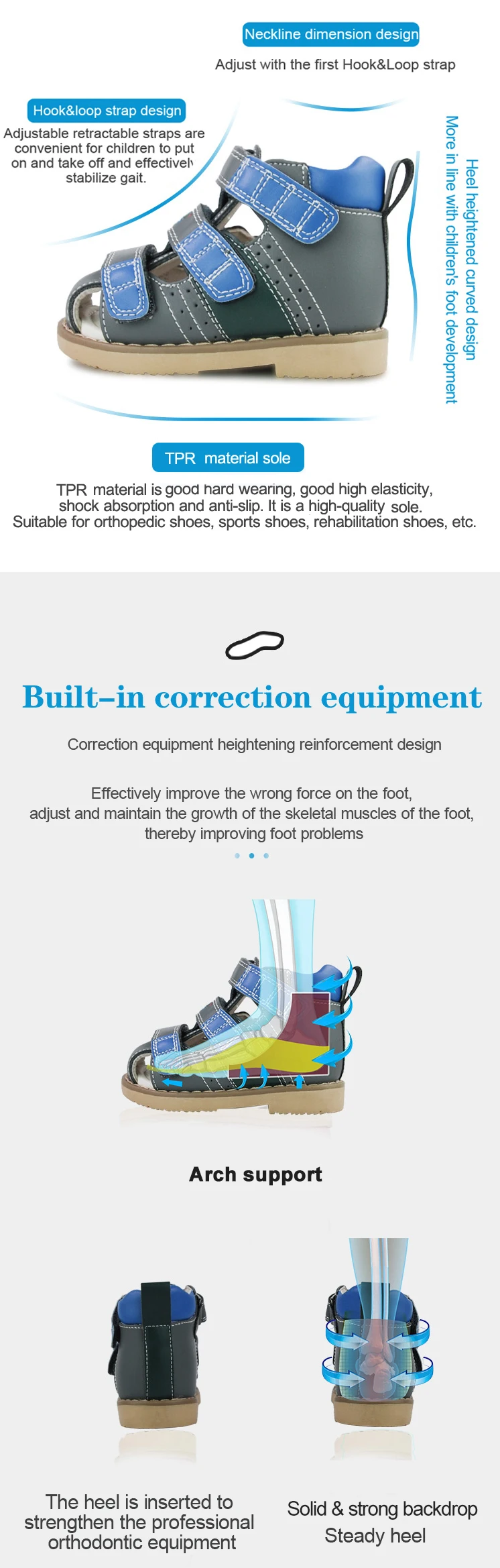 Neckline dimension design

Adjust with the first Hook&Loop strap

Hook&loop strap design

Adjustable retractable straps are convenient for children to put on and take off and effectively stabilize gait.

Heel heightened curved design

More in line with children's foot development

TPR material sole

TPR material is good hard wearing, good high elasticity, shock absorption and anti-slip. It is a high-quality sole. Suitable for orthopedic shoes, sports shoes, rehabilitation shoes, etc.

Built–in correction equipment

Correction equipment heightening reinforcement design

Effectively improve the wrong force on the foot, adjust and maintain the growth of the skeletal muscles of the foot, thereby improving foot problems

Arch support

The heel is inserted to strengthen the professional orthodontic equipment

Solid & strong backdrop
Steady heel